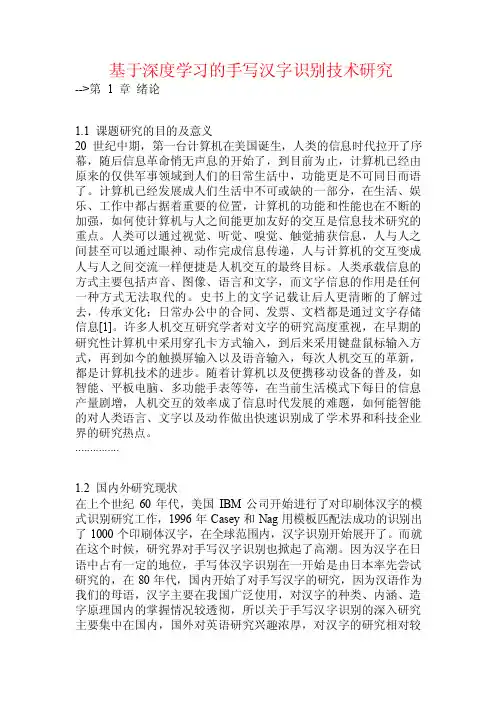 基于深度学习的手写汉字识别技术研究

-->第 1 章 绪论

1.1 课题研究的目的及意义

20 世纪中期，第一台计算机在美国诞生，人类的信息时代拉开了序幕，随后信息革命悄无声息的开始了，到目前为止，计算机已经由原来的仅供军事领域到人们的日常生活中，功能更是不可同日而语了。计算机已经发展成人们生活中不可或缺的一部分，在生活、娱乐、工作中都占据着重要的位置，计算机的功能和性能也在不断的加强，如何使计算机与人之间能更加友好的交互是信息技术研究的重点。人类可以通过视觉、听觉、嗅觉、触觉捕获信息，人与人之间甚至可以通过眼神、动作完成信息传递，人与计算机的交互变成人与人之间交流一样便捷是人机交互的最终目标。人类承载信息的方式主要包括声音、图像、语言和文字，而文字信息的作用是任何一种方式无法取代的。史书上的文字记载让后人更清晰的了解过去，传承文化；日常办公中的合同、发票、文档都是通过文字存储信息[1]。许多人机交互研究学者对文字的研究高度重视，在早期的研究性计算机中采用穿孔卡方式输入，到后来采用键盘鼠标输入方式，再到如今的触摸屏输入以及语音输入，每次人机交互的革新，都是计算机技术的进步。随着计算机以及便携移动设备的普及，如智能、平板电脑、多功能手表等等，在当前生活模式下每日的信息产量剧增，人机交互的效率成了信息时代发展的难题，如何能智能的对人类语言、文字以及动作做出快速识别成了学术界和科技企业界的研究热点。

...............

1.2 国内外研究现状

在上个世纪 60 年代，美国 IBM 公司开始进行了对印刷体汉字的模式识别研究工作，1996 年 Casey 和 Nag 用模板匹配法成功的识别出了 1000 个印刷体汉字，在全球范围内，汉字识别开始展开了。而就在这个时候，研究界对手写汉字识别也掀起了高潮。因为汉字在日语中占有一定的地位，手写体汉字识别在一开始是由日本率先尝试研究的，在 80 年代，国内开始了对手写汉字的研究，因为汉语作为我们的母语，汉字主要在我国广泛使用，对汉字的种类、内涵、造字原理国内的掌握情况较透彻，所以关于手写汉字识别的深入研究主要集中在国内，国外对英语研究兴趣浓厚，对汉字的研究相对较